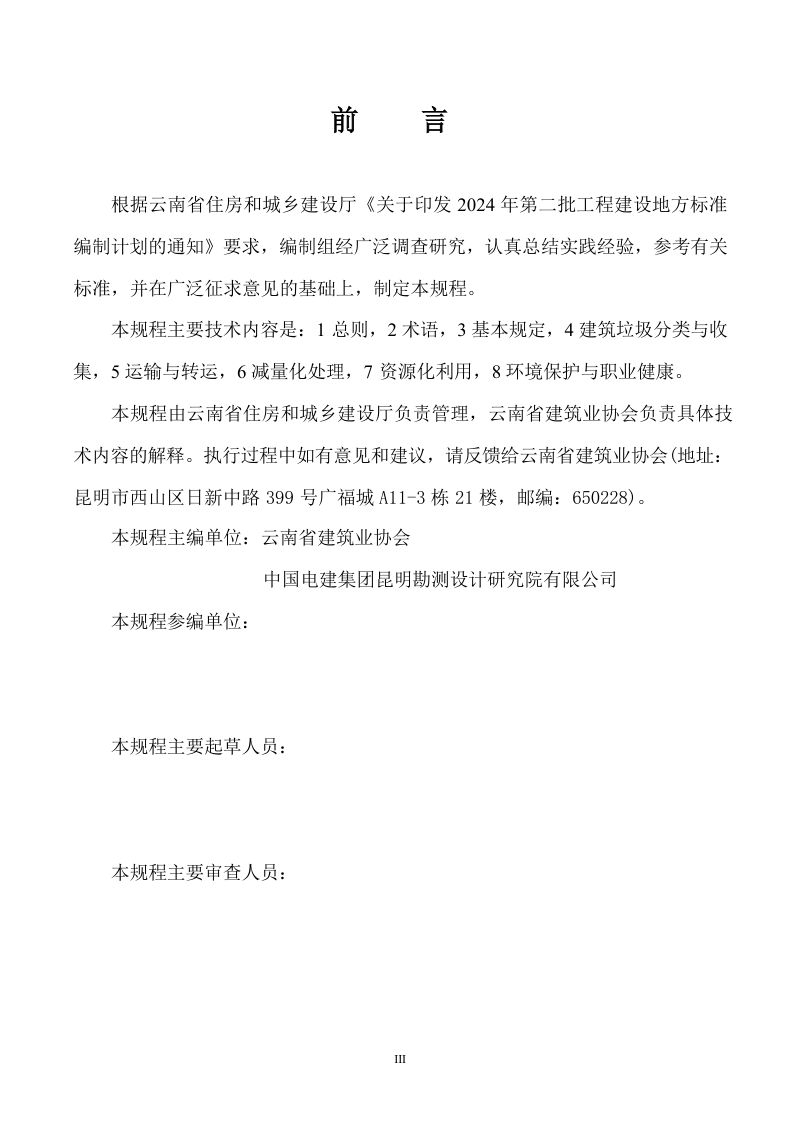 前　言

根据云南省住房和城乡建设厅《关于印发 2024 年第二批工程建设地方标准编制计划的通知》要求，编制组经广泛调查研究，认真总结实践经验，参考有关标准，并在广泛征求意见的基础上，制定本规程。

本规程主要技术内容是：1 总则，2 术语，3 基本规定，4 建筑垃圾分类与收集，5 运输与转运，6 减量化处理，7 资源化利用，8 环境保护与职业健康。

本规程由云南省住房和城乡建设厅负责管理，云南省建筑业协会负责具体技术内容的解释。执行过程中如有意见和建议，请反馈给云南省建筑业协会(地址：昆明市西山区日新中路 399 号广福城 A11-3 栋 21 楼，邮编：650228)。

本规程主编单位：云南省建筑业协会

中国电建集团昆明勘测设计研究院有限公司

本规程参编单位：

本规程主要起草人员：

本规程主要审查人员：

III